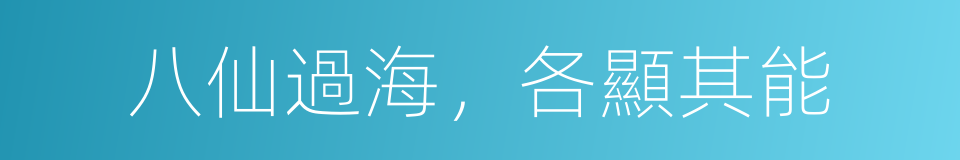 八仙過海，各顯其能